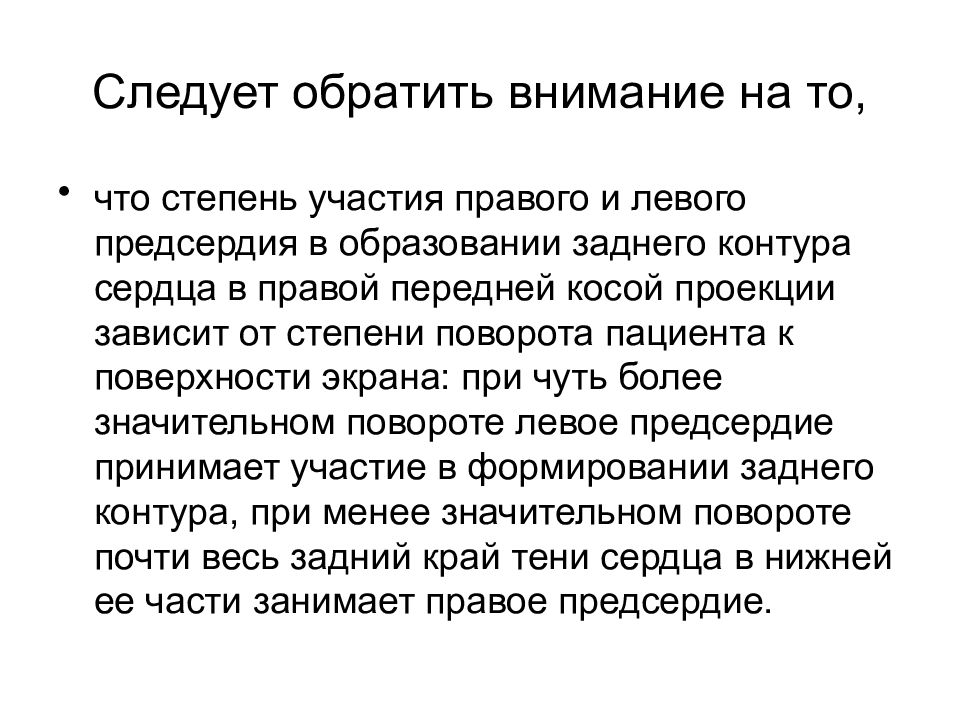 Следует обратить внимание на то,

• что степень участия правого и левого предсердия в образовании заднего контура сердца в правой передней косой проекции зависит от степени поворота пациента к поверхности экрана: при чуть более значительном повороте левое предсердие принимает участие в формировании заднего контура, при менее значительном повороте почти весь задний край тени сердца в нижней ее части занимает правое предсердие.